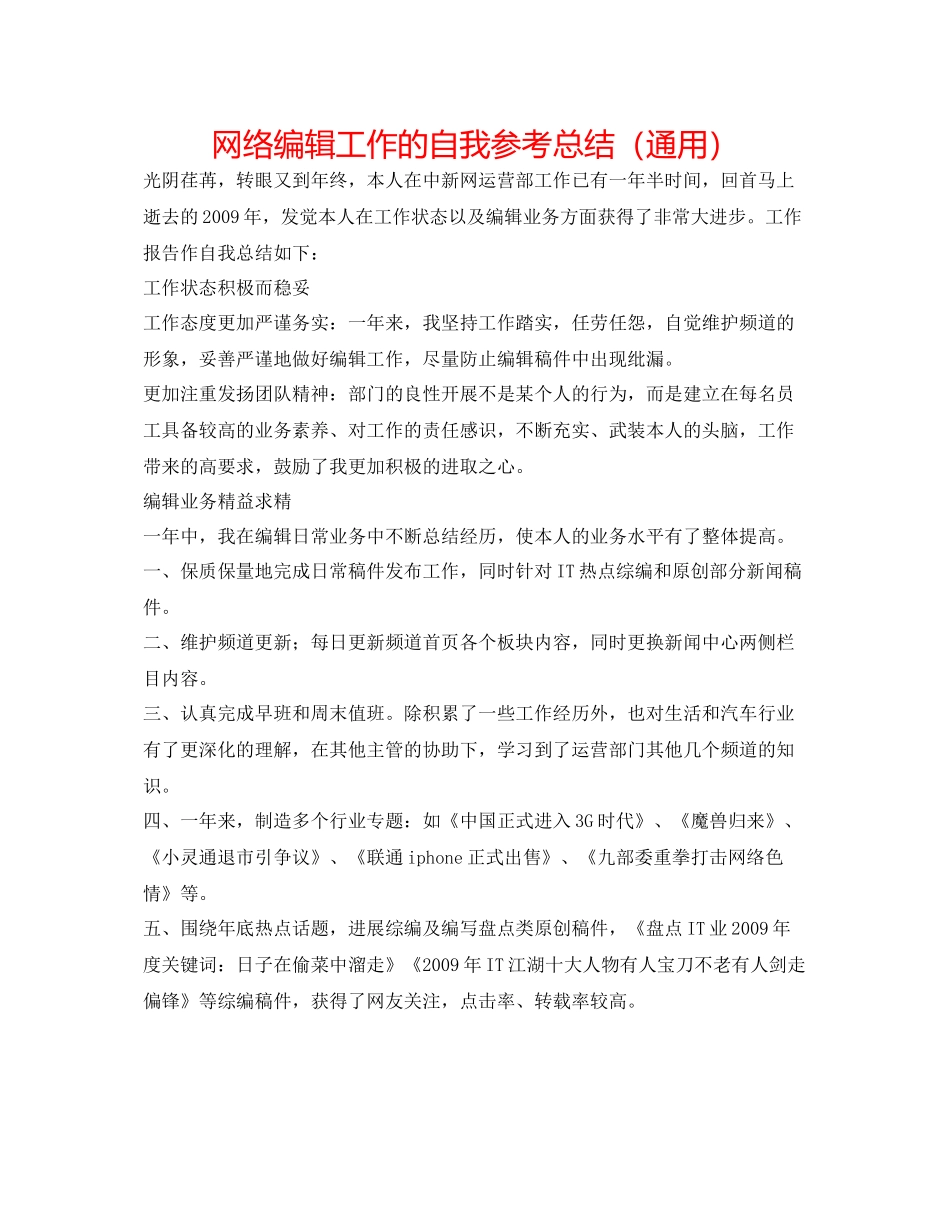 网络编辑工作的自我参考总结（通用）

光阴荏苒，转眼又到年终，本人在中新网运营部工作已有一年半时间，回首马上逝去的2009年，发觉本人在工作状态以及编辑业务方面获得了非常大进步。工作报告作自我总结如下：

工作状态积极而稳妥

工作态度更加严谨务实：一年来，我坚持工作踏实，任劳任怨，自觉维护频道的形象，妥善严谨地做好编辑工作，尽量防止编辑稿件中出现纰漏。

更加注重发扬团队精神：部门的良性开展不是某个人的行为，而是建立在每名员工具备较高的业务素养、对工作的责任感识，不断充实、武装本人的头脑，工作带来的高要求，鼓励了我更加积极的进取之心。

编辑业务精益求精

一年中，我在编辑日常业务中不断总结经历，使本人的业务水平有了整体提高。

一、保质保量地完成日常稿件发布工作，同时针对IT热点综编和原创部分新闻稿件。

二、维护频道更新；每日更新频道首页各个板块内容，同时更换新闻中心两侧栏目内容。

三、认真完成早班和周末值班。除积累了一些工作经历外，也对生活和汽车行业有了更深化的理解，在其他主管的协助下，学习到了运营部门其他几个频道的知识。

四、一年来，制造多个行业专题：如《中国正式进入3G时代》、《魔兽归来》、《小灵通退市引争议》、《联通iphone正式出售》、《九部委重拳打击网络色情》等。

五、围绕年底热点话题，进展综编及编写盘点类原创稿件，《盘点IT业2009年度关键词：日子在偷菜中溜走》《2009年IT江湖十大人物有人宝刀不老有人剑走偏锋》等综编稿件，获得了网友关注，点击率、转载率较高。